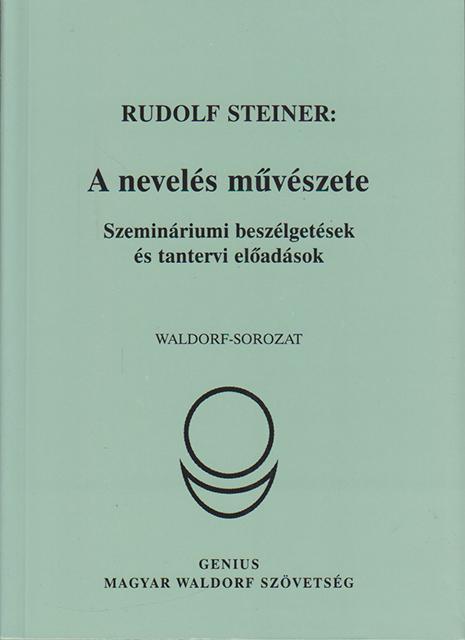 RUDOLF STEINER:

A nevelés művészete

Szemináriumi beszélgetések
és tantervi előadások

WALDORF-SOROZAT

GENIUS
MAGYAR WALDORF SZÖVETSÉG